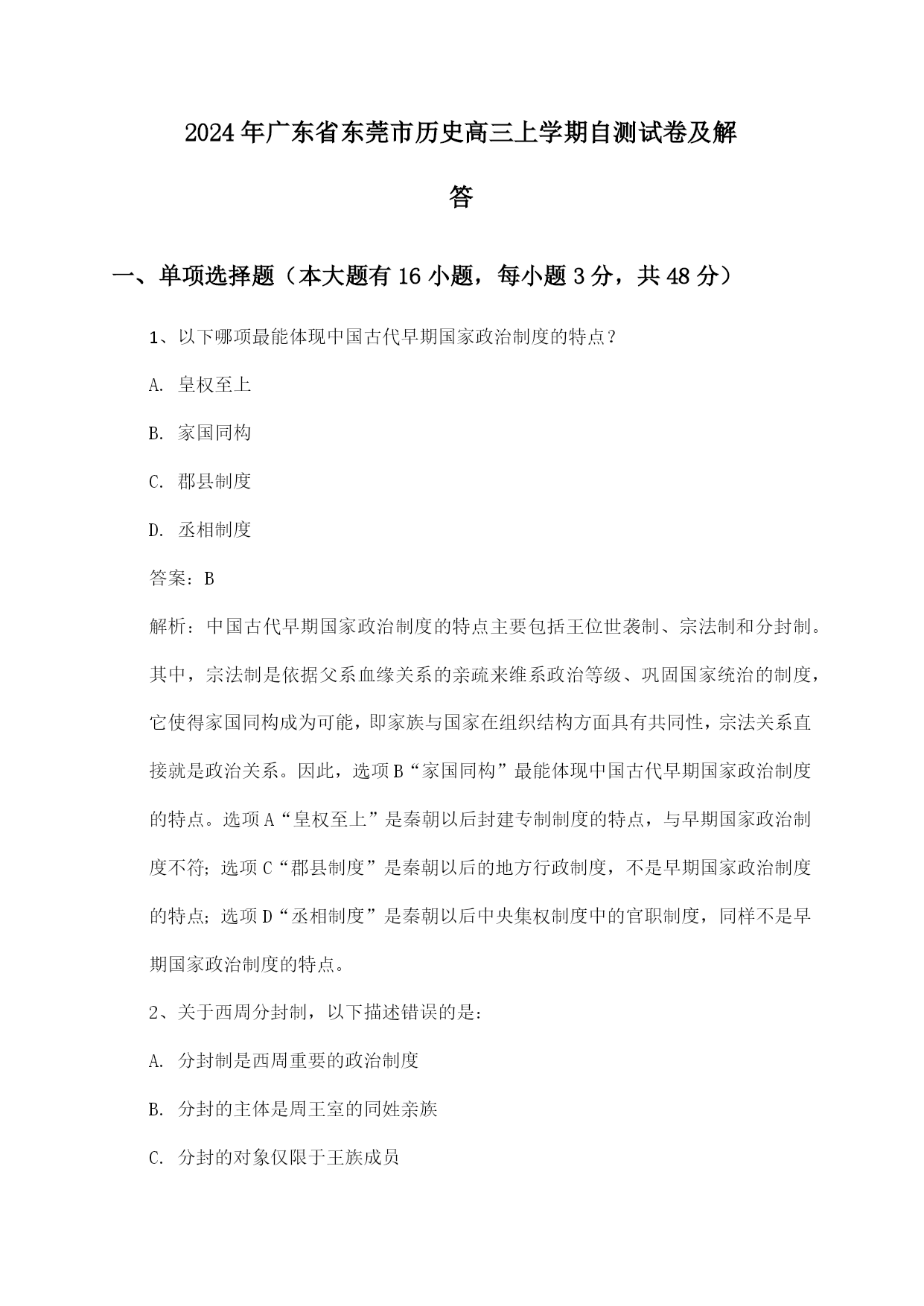 2024年广东省东莞市历史高三上学期自测试卷及解答

一、单项选择题（本大题有16小题，每小题3分，共48分）

1、以下哪项最能体现中国古代早期国家政治制度的特点？

A. 皇权至上

B. 家国同构

C. 郡县制度

D. 丞相制度

答案：B

解析：中国古代早期国家政治制度的特点主要包括王位世袭制、宗法制和分封制。其中，宗法制是依据父系血缘关系的亲疏来维系政治等级、巩固国家统治的制度，它使得家国同构成为可能，即家族与国家在组织结构方面具有共同性，宗法关系直接就是政治关系。因此，选项B“家国同构”最能体现中国古代早期国家政治制度的特点。选项A“皇权至上”是秦朝以后封建专制制度的特点，与早期国家政治制度不符；选项C“郡县制度”是秦朝以后的地方行政制度，不是早期国家政治制度的特点；选项D“丞相制度”是秦朝以后中央集权制度中的官职制度，同样不是早期国家政治制度的特点。

2、关于西周分封制，以下描述错误的是：

A. 分封制是西周重要的政治制度

B. 分封的主体是周王室的同姓亲族

C. 分封的对象仅限于王族成员